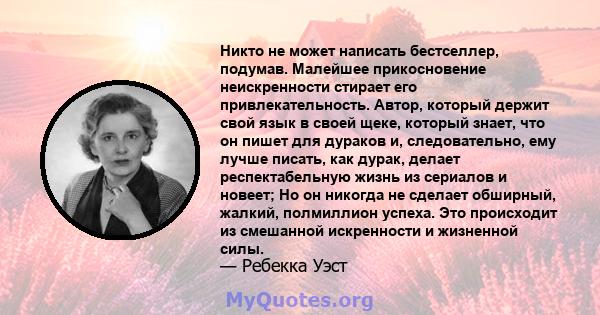 Никто не может написать бестселлер, подумав. Малейшее прикосновение неискренности стирает его привлекательность. Автор, который держит свой язык в своей щеке, который знает, что он пишет для дураков и, следовательно, ему лучше писать, как дурак, делает респектабельную жизнь из сериалов и новеет; Но он никогда не сделает обширный, жалкий, полмиллион успеха. Это происходит из смешанной искренности и жизненной силы.
— Ребекка Уэст

MyQuotes.org